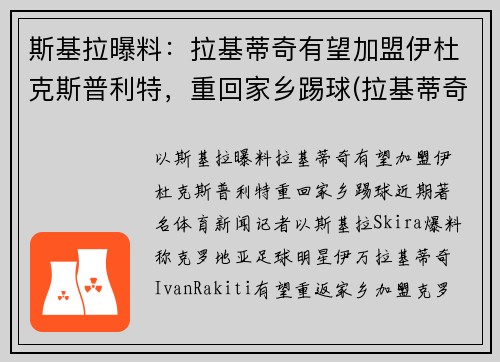 斯基拉曝料：拉基蒂奇有望加盟伊杜克斯普利特，重回家乡踢球(拉基蒂奇

以斯基拉曝料拉基蒂奇有望加盟伊杜克斯普利特重回家乡踢球近期著名体育新闻记者以斯基拉Skira爆料称克罗地亚足球明星伊万拉基蒂奇IvanRakiti有望重返家乡加盟克罗